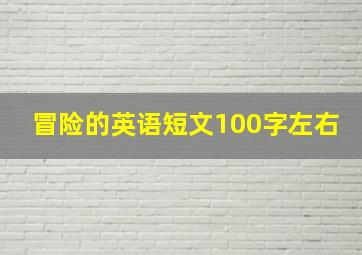 冒险的英语短文100字左右